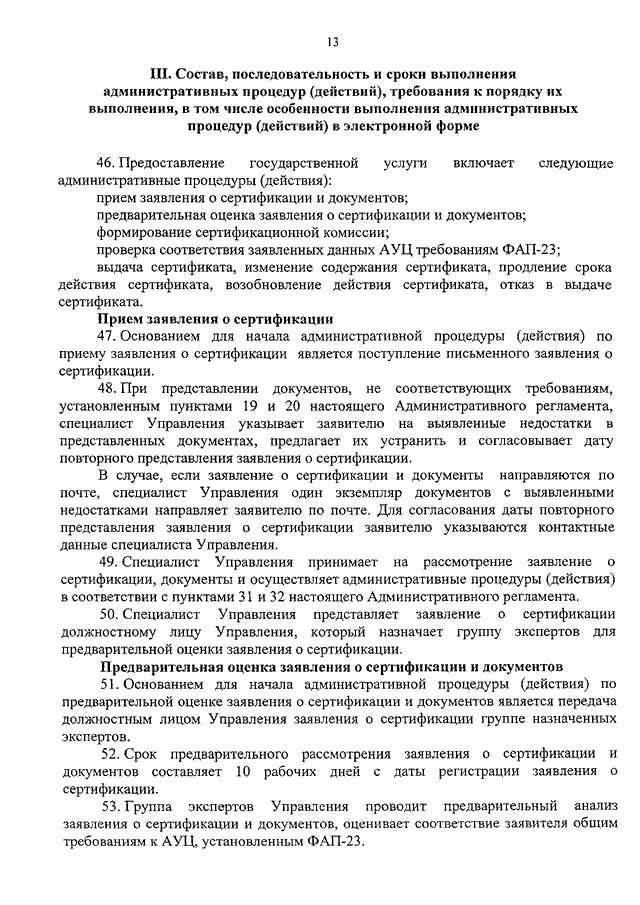 13

III. Состав, последовательность и сроки выполнения административных процедур (действий), требования к порядку их выполнения, в том числе особенности выполнения административных процедур (действий) в электронной форме

46. Предоставление государственной услуги включает следующие административные процедуры (действия):

прием заявления о сертификации и документов;

предварительная оценка заявления о сертификации и документов;

формирование сертификационной комиссии;

проверка соответствия заявленных данных АУЦ требованиям ФАП-23;

выдача сертификата, изменение содержания сертификата, продление срока действия сертификата, возобновление действия сертификата, отказ в выдаче сертификата.

Прием заявления о сертификации

47. Основанием для начала административной процедуры (действия) по приему заявления о сертификации является поступление письменного заявления о сертификации.

48. При представлении документов, не соответствующих требованиям, установленным пунктами 19 и 20 настоящего Административного регламента, специалист Управления указывает заявителю на выявленные недостатки в представленных документах, предлагает их устранить и согласовывает дату повторного представления заявления о сертификации.

В случае, если заявление о сертификации и документы направляются по почте, специалист Управления один экземпляр документов с выявленными недостатками направляет заявителю по почте. Для согласования даты повторного представления заявления о сертификации заявителю указываются контактные данные специалиста Управления.

49. Специалист Управления принимает на рассмотрение заявление о сертификации, документы и осуществляет административные процедуры (действия) в соответствии с пунктами 31 и 32 настоящего Административного регламента.

50. Специалист Управления представляет заявление о сертификации должностному лицу Управления, который назначает группу экспертов для предварительной оценки заявления о сертификации.

Предварительная оценка заявления о сертификации и документов

51. Основанием для начала административной процедуры (действия) по предварительной оценке заявления о сертификации и документов является передача должностным лицом Управления заявления о сертификации группе назначенных экспертов.

52. Срок предварительного рассмотрения заявления о сертификации и документов составляет 10 рабочих дней с даты регистрации заявления о сертификации.

53. Группа экспертов Управления проводит предварительный анализ заявления о сертификации и документов, оценивает соответствие заявителя общим требованиям к АУЦ, установленным ФАП-23.